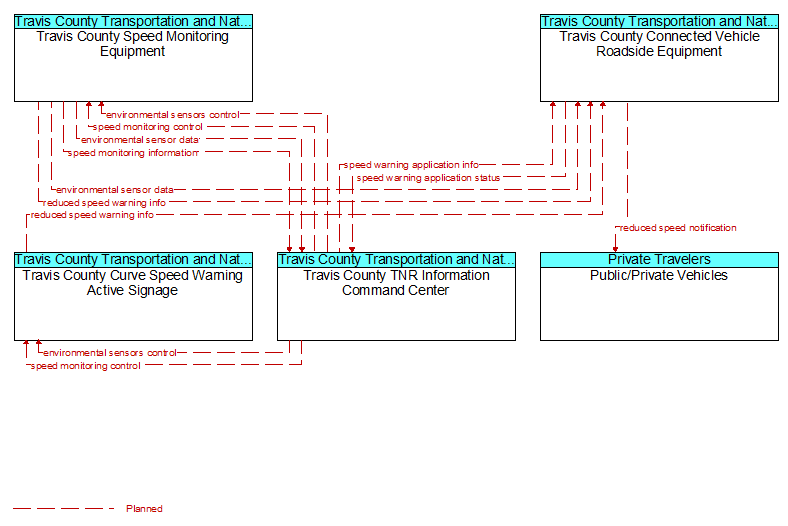 Travis County Transportation and Nat...
Travis County Speed Monitoring Equipment

Travis County Transportation and Nat...
Travis County Connected Vehicle Roadside Equipment

environmental sensors control
speed monitoring control
environmental sensor data
speed monitoring information
speed warning application info
speed warning application status
environmental sensor data
reduced speed warning info
reduced speed warning info
reduced speed notification

Travis County Transportation and Nat...
Travis County Curve Speed Warning Active Signage

Travis County Transportation and Nat...
Travis County TNR Information Command Center

Private Travelers
Public/Private Vehicles

environmental sensors control
speed monitoring control

Planned